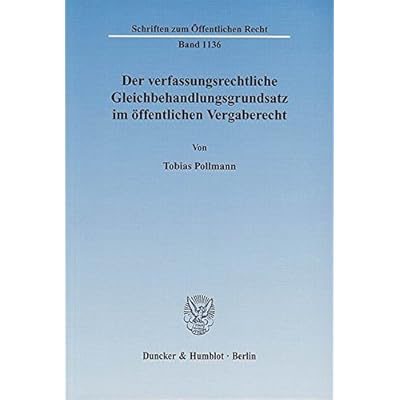 Schriften zum Öffentlichen Recht

Band 1136

Der verfassungsrechtliche Gleichbehandlungsgrundsatz im öffentlichen Vergaberecht

Von

Tobias Pollmann

Duncker & Humblot · Berlin